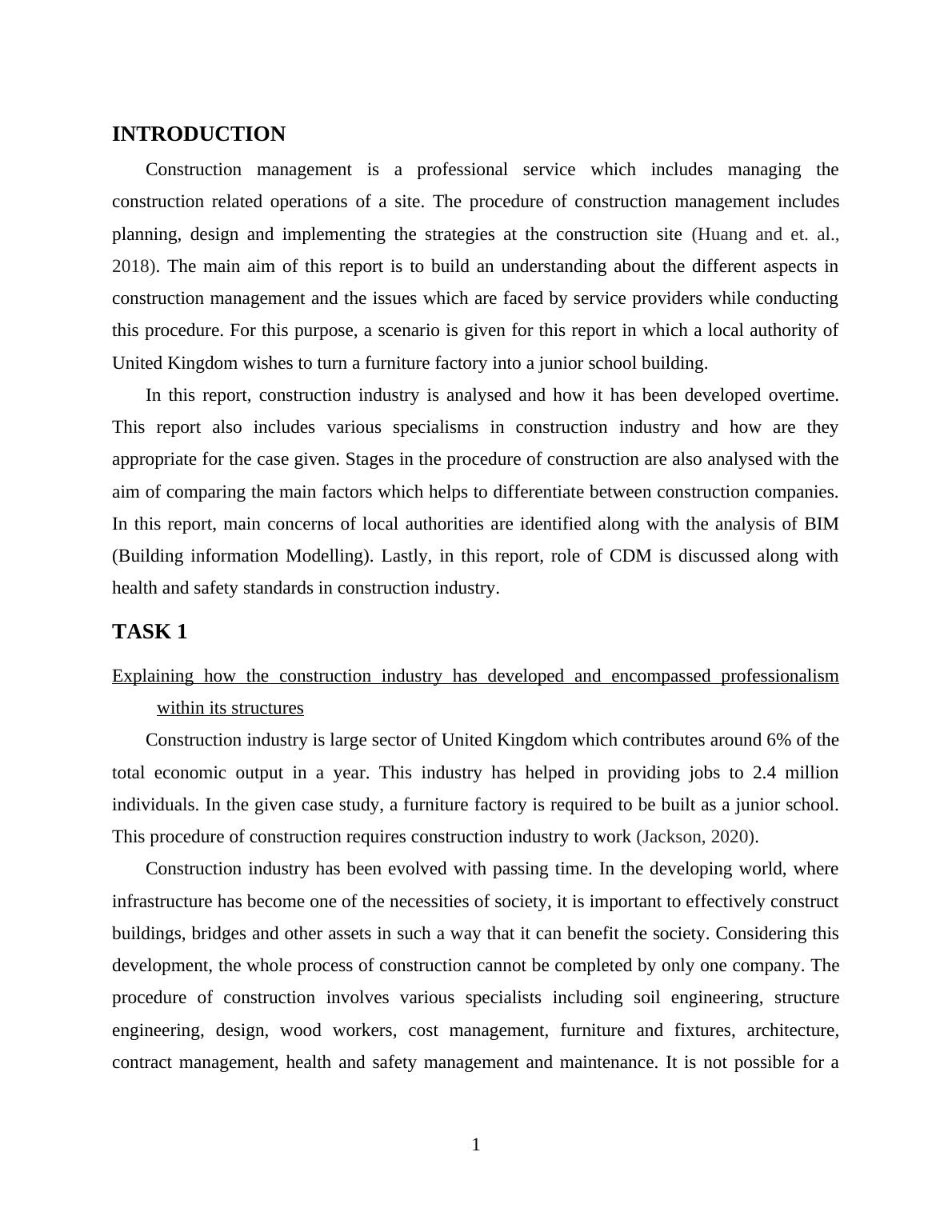 INTRODUCTION

Construction management is a professional service which includes managing the construction related operations of a site. The procedure of construction management includes planning, design and implementing the strategies at the construction site (Huang and et. al., 2018). The main aim of this report is to build an understanding about the different aspects in construction management and the issues which are faced by service providers while conducting this procedure. For this purpose, a scenario is given for this report in which a local authority of United Kingdom wishes to turn a furniture factory into a junior school building.

In this report, construction industry is analysed and how it has been developed overtime. This report also includes various specialisms in construction industry and how are they appropriate for the case given. Stages in the procedure of construction are also analysed with the aim of comparing the main factors which helps to differentiate between construction companies. In this report, main concerns of local authorities are identified along with the analysis of BIM (Building information Modelling). Lastly, in this report, role of CDM is discussed along with health and safety standards in construction industry.

TASK 1

Explaining how the construction industry has developed and encompassed professionalism within its structures

Construction industry is large sector of United Kingdom which contributes around 6% of the total economic output in a year. This industry has helped in providing jobs to 2.4 million individuals. In the given case study, a furniture factory is required to be built as a junior school. This procedure of construction requires construction industry to work (Jackson, 2020).

Construction industry has been evolved with passing time. In the developing world, where infrastructure has become one of the necessities of society, it is important to effectively construct buildings, bridges and other assets in such a way that it can benefit the society. Considering this development, the whole process of construction cannot be completed by only one company. The procedure of construction involves various specialists including soil engineering, structure engineering, design, wood workers, cost management, furniture and fixtures, architecture, contract management, health and safety management and maintenance. It is not possible for a

1